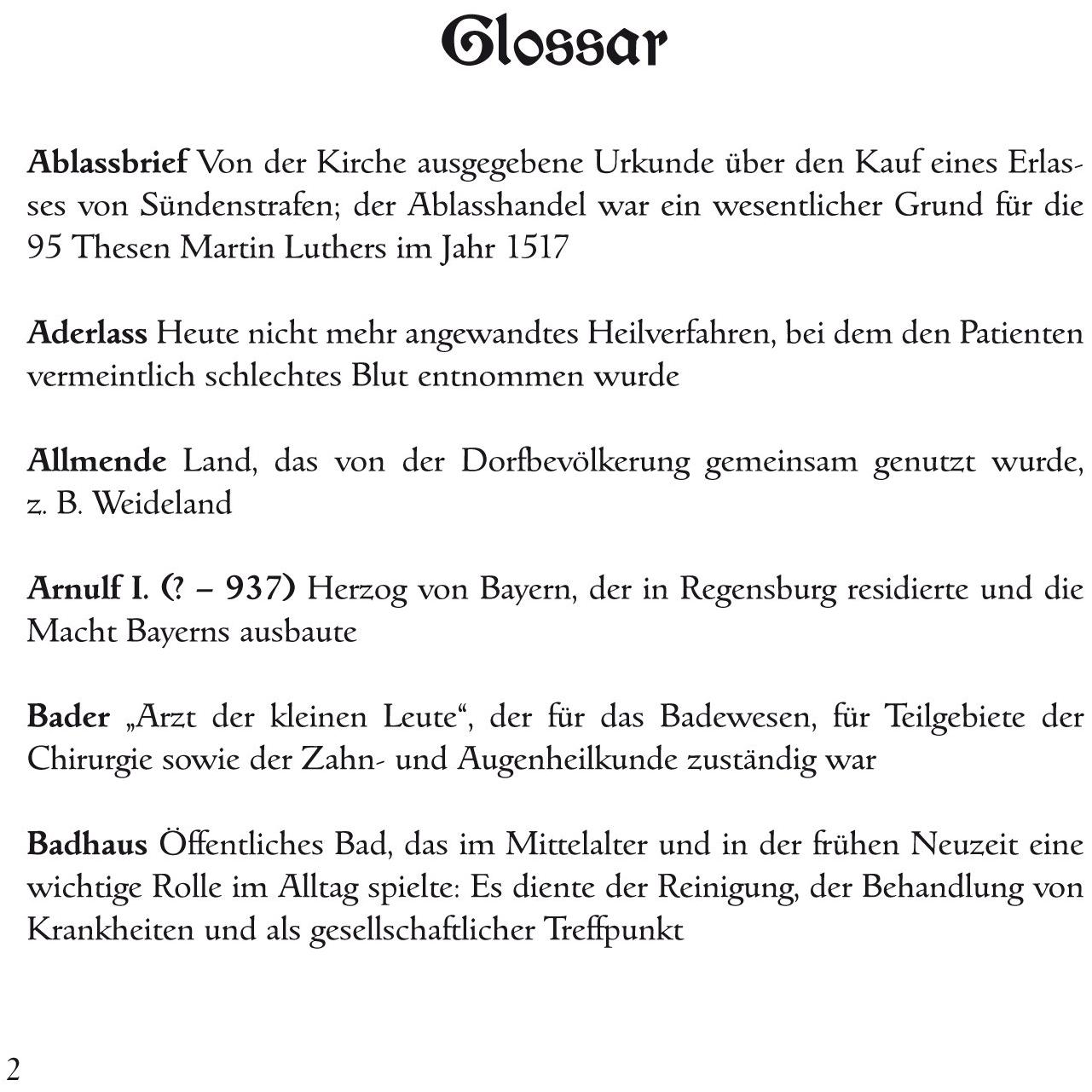 Glossar

Ablassbrief Von der Kirche ausgegebene Urkunde über den Kauf eines Erlasses von Sündenstrafen; der Ablasshandel war ein wesentlicher Grund für die 95 Thesen Martin Luthers im Jahr 1517

Aderlass Heute nicht mehr angewandtes Heilverfahren, bei dem den Patienten vermeintlich schlechtes Blut entnommen wurde

Allmende Land, das von der Dorfbevölkerung gemeinsam genutzt wurde, z. B. Weideland

Arnulf I. (? – 937) Herzog von Bayern, der in Regensburg residierte und die Macht Bayerns ausbaute

Bader „Arzt der kleinen Leute“, der für das Badewesen, für Teilgebiete der Chirurgie sowie der Zahn- und Augenheilkunde zuständig war

Badhaus Öffentliches Bad, das im Mittelalter und in der frühen Neuzeit eine wichtige Rolle im Alltag spielte: Es diente der Reinigung, der Behandlung von Krankheiten und als gesellschaftlicher Treffpunkt

2